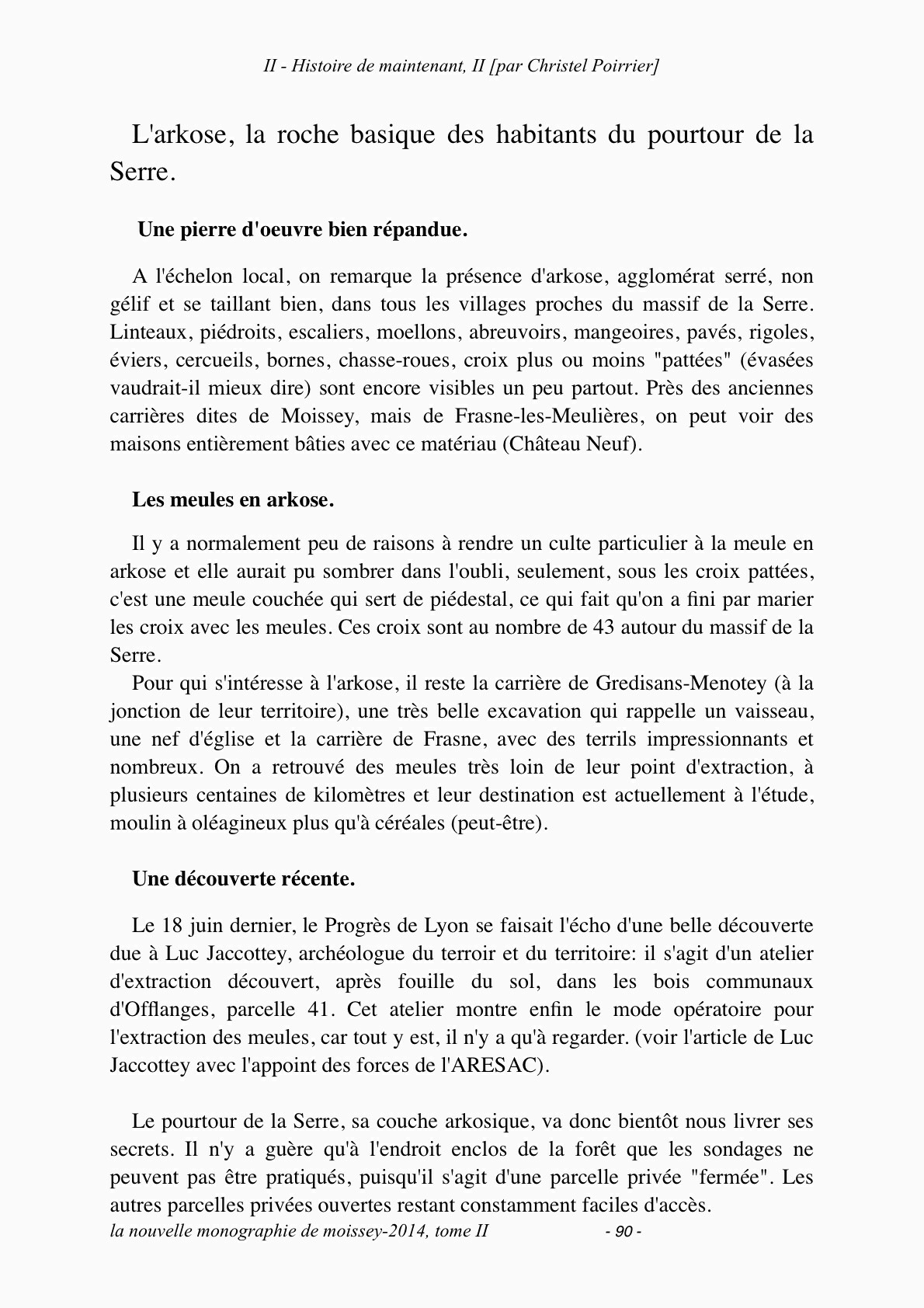 II - Histoire de maintenant, II [par Christel Poirrier]

L'arkose, la roche basique des habitants du pourtour de la Serre.

Une pierre d'oeuvre bien répandue.

A l'échelon local, on remarque la présence d'arkose, agglomérat serré, non gélif et se taillant bien, dans tous les villages proches du massif de la Serre. Linteaux, piédroits, escaliers, moellons, abreuvoirs, mangeoires, pavés, rigoles, éviers, cercueils, bornes, chasse-roues, croix plus ou moins "pattées" (évasées vaudrait-il mieux dire) sont encore visibles un peu partout. Près des anciennes carrières dites de Moissey, mais de Frasne-les-Meulières, on peut voir des maisons entièrement bâties avec ce matériau (Château Neuf).

Les meules en arkose.

Il y a normalement peu de raisons à rendre un culte particulier à la meule en arkose et elle aurait pu sombrer dans l'oubli, seulement, sous les croix pattées, c'est une meule couchée qui sert de piédestal, ce qui fait qu'on a fini par marier les croix avec les meules. Ces croix sont au nombre de 43 autour du massif de la Serre.
Pour qui s'intéresse à l'arkose, il reste la carrière de Gredisans-Menotey (à la jonction de leur territoire), une très belle excavation qui rappelle un vaisseau, une nef d'église et la carrière de Frasne, avec des terrils impressionnants et nombreux. On a retrouvé des meules très loin de leur point d'extraction, à plusieurs centaines de kilomètres et leur destination est actuellement à l'étude, moulin à oléagineux plus qu'à céréales (peut-être).

Une découverte récente.

Le 18 juin dernier, le Progrès de Lyon se faisait l'écho d'une belle découverte due à Luc Jaccottey, archéologue du terroir et du territoire: il s'agit d'un atelier d'extraction découvert, après fouille du sol, dans les bois communaux d'Offlanges, parcelle 41. Cet atelier montre enfin le mode opératoire pour l'extraction des meules, car tout y est, il n'y a qu'à regarder. (voir l'article de Luc Jaccottey avec l'appoint des forces de l'ARESAC).

Le pourtour de la Serre, sa couche arkosique, va donc bientôt nous livrer ses secrets. Il n'y a guère qu'à l'endroit enclos de la forêt que les sondages ne peuvent pas être pratiqués, puisqu'il s'agit d'une parcelle privée "fermée". Les autres parcelles privées ouvertes restant constamment faciles d'accès.

la nouvelle monographie de moissey-2014, tome II - 90 -